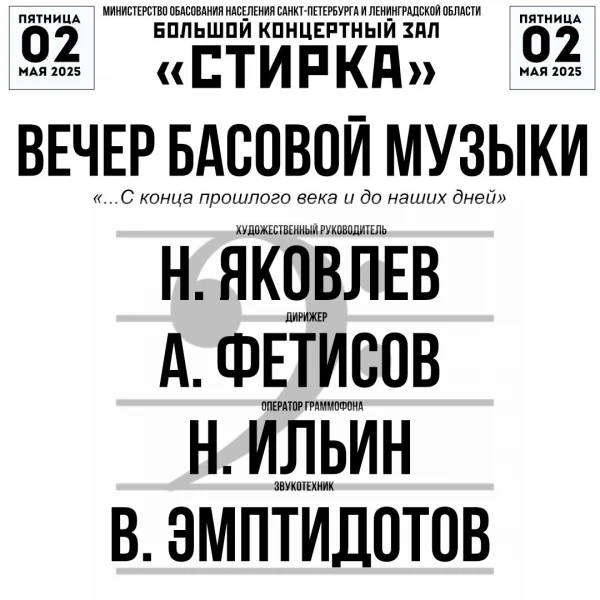 ПЯТНИЦА
02
МАЯ 2025

МИНИСТЕРСТВО ОБАСОВАНИЯ НАСЕЛЕНИЯ САНКТ-ПЕТЕРБУРГА И ЛЕНИНГРАДСКОЙ ОБЛАСТИ
БОЛЬШОЙ КОНЦЕРТНЫЙ ЗАЛ
«СТИРКА»

ПЯТНИЦА
02
МАЯ 2025

ВЕЧЕР БАСОВОЙ МУЗЫКИ
«...С конца прошлого века и до наших дней»

ХУДОЖЕСТВЕННЫЙ РУКОВОДИТЕЛЬ
Н. ЯКОВЛЕВ

ДИРИЖЕР
А. ФЕТИСОВ

ОПЕРАТОР ГРАММОФОНА
Н. ИЛЬИН

ЗВУКОТЕХНИК
В. ЭМПТИДОТОВ